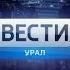 ВЕСТИ
УРАЛ